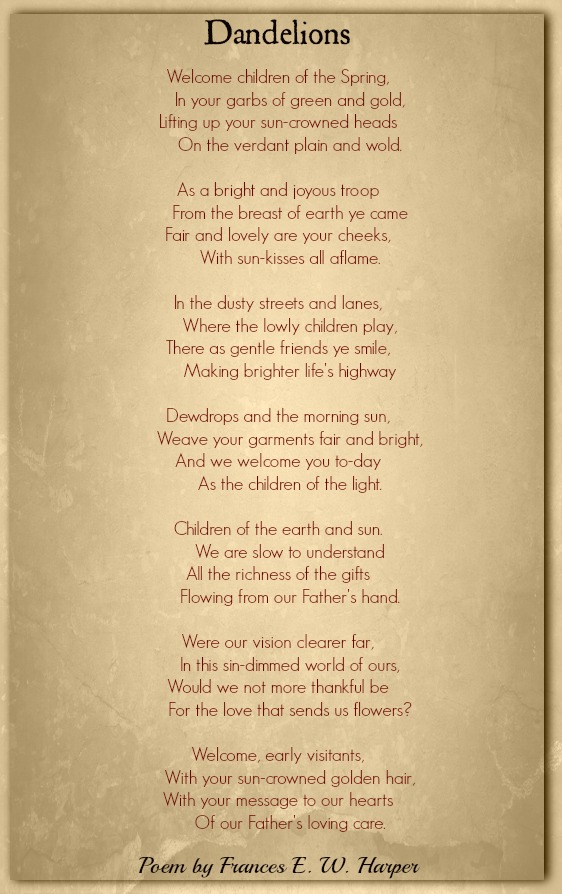 Dandelions

Welcome children of the Spring,
In your garbs of green and gold,
Lifting up your sun-crowned heads
On the verdant plain and wold.

As a bright and joyous troop
From the breast of earth ye came
Fair and lovely are your cheeks,
With sun-kisses all aflame.

In the dusty streets and lanes,
Where the lowly children play,
There as gentle friends ye smile,
Making brighter life's highway

Dewdrops and the morning sun,
Weave your garments fair and bright,
And we welcome you to-day
As the children of the light.

Children of the earth and sun.
We are slow to understand
All the richness of the gifts
Flowing from our Father's hand.

Were our vision clearer far,
In this sin-dimmed world of ours,
Would we not more thankful be
For the love that sends us flowers?

Welcome, early visitants,
With your sun-crowned golden hair,
With your message to our hearts
Of our Father's loving care.

Poem by Frances E. W. Harper